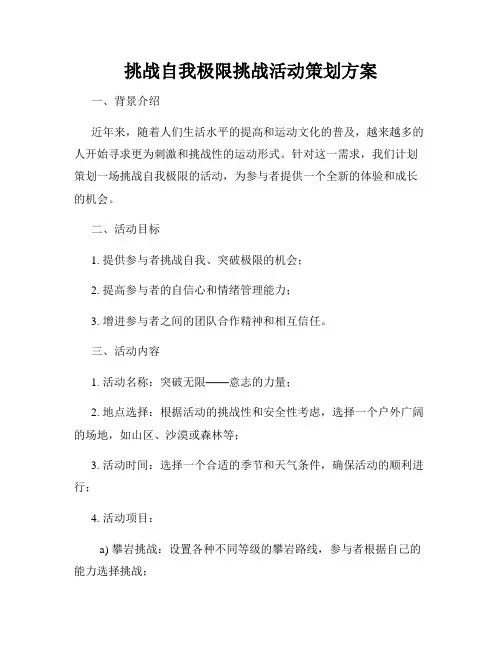 挑战自我极限挑战活动策划方案

一、背景介绍

近年来，随着人们生活水平的提高和运动文化的普及，越来越多的人开始寻求更为刺激和挑战性的运动形式。针对这一需求，我们计划策划一场挑战自我极限的活动，为参与者提供一个全新的体验和成长的机会。

二、活动目标

1. 提供参与者挑战自我、突破极限的机会；

2. 提高参与者的自信心和情绪管理能力；

3. 增进参与者之间的团队合作精神和相互信任。

三、活动内容

1. 活动名称：突破无限——意志的力量；

2. 地点选择：根据活动的挑战性和安全性考虑，选择一个户外广阔的场地，如山区、沙漠或森林等；

3. 活动时间：选择一个合适的季节和天气条件，确保活动的顺利进行；

4. 活动项目：

a) 攀岩挑战：设置各种不同等级的攀岩路线，参与者根据自己的能力选择挑战；